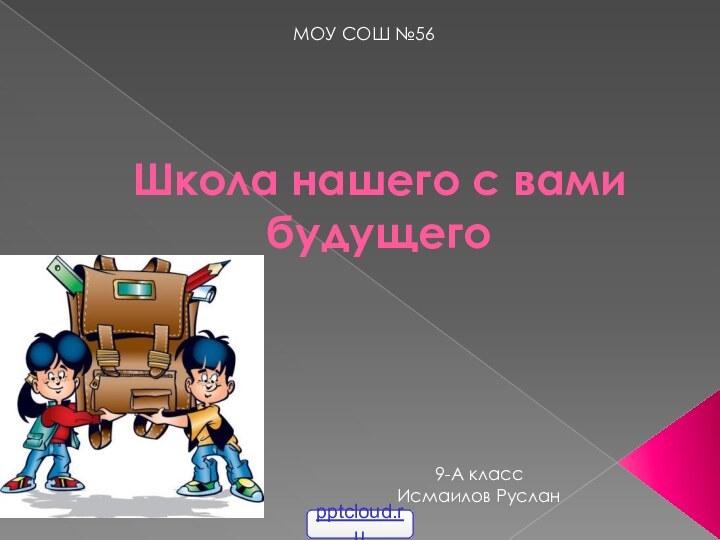 МОУ СОШ №56

Школа нашего с вами будущего

9-А класс
Исмаилов Руслан

pptcloud.ru